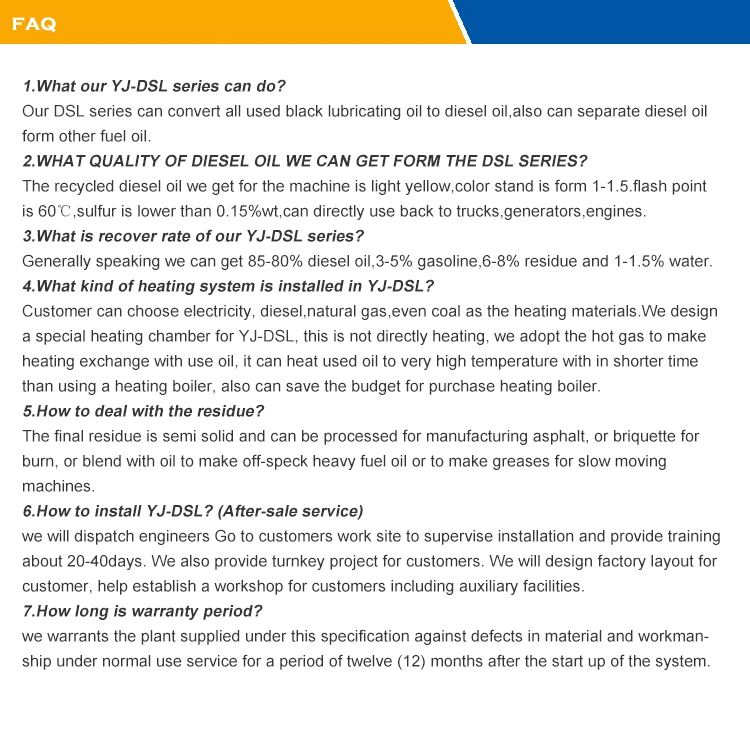 FAQ

1.What our YJ-DSL series can do?
Our DSL series can convert all used black lubricating oil to diesel oil,also can separate diesel oil form other fuel oil.

2.WHAT QUALITY OF DIESEL OIL WE CAN GET FORM THE DSL SERIES?
The recycled diesel oil we get for the machine is light yellow,color stand is form 1-1.5.flash point is 60℃,sulfur is lower than 0.15%wt,can directly use back to trucks,generators,engines.

3.What is recover rate of our YJ-DSL series?
Generally speaking we can get 85-80% diesel oil,3-5% gasoline,6-8% residue and 1-1.5% water.

4.What kind of heating system is installed in YJ-DSL?
Customer can choose electricity, diesel,natural gas,even coal as the heating materials.We design a special heating chamber for YJ-DSL, this is not directly heating, we adopt the hot gas to make heating exchange with use oil, it can heat used oil to very high temperature with in shorter time than using a heating boiler, also can save the budget for purchase heating boiler.

5.How to deal with the residue?
The final residue is semi solid and can be processed for manufacturing asphalt, or briquette for burn, or blend with oil to make off-speck heavy fuel oil or to make greases for slow moving machines.

6.How to install YJ-DSL? (After-sale service)
we will dispatch engineers Go to customers work site to supervise installation and provide training about 20-40days. We also provide turnkey project for customers. We will design factory layout for customer, help establish a workshop for customers including auxiliary facilities.

7.How long is warranty period?
we warrants the plant supplied under this specification against defects in material and workmanship under normal use service for a period of twelve (12) months after the start up of the system.